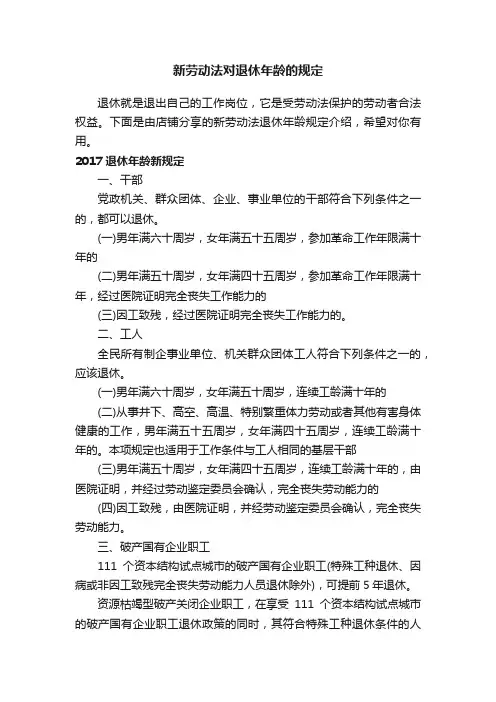 新劳动法对退休年龄的规定

退休就是退出自己的工作岗位，它是受劳动法保护的劳动者合法权益。下面是由店铺分享的新劳动法退休年龄规定介绍，希望对你有用。

2017 退休年龄新规定

一、干部

党政机关、群众团体、企业、事业单位的干部符合下列条件之一的，都可以退休。

(一)男年满六十周岁，女年满五十五周岁，参加革命工作年限满十年的

(二)男年满五十周岁，女年满四十五周岁，参加革命工作年限满十年，经过医院证明完全丧失工作能力的

(三)因工致残，经过医院证明完全丧失工作能力的。

二、工人

全民所有制企事业单位、机关群众团体工人符合下列条件之一的，应该退休。

(一)男年满六十周岁，女年满五十周岁，连续工龄满十年的

(二)从事井下、高空、高温、特别繁重体力劳动或者其他有害身体健康的工作，男年满五十五周岁，女年满四十五周岁，连续工龄满十年的。本项规定也适用于工作条件与工人相同的基层干部

(三)男年满五十周岁，女年满四十五周岁，连续工龄满十年的，由医院证明，并经过劳动鉴定委员会确认，完全丧失劳动能力的

(四)因工致残，由医院证明，并经劳动鉴定委员会确认，完全丧失劳动能力。

三、破产国有企业职工

111 个资本结构试点城市的破产国有企业职工(特殊工种退休、因病或非因工致残完全丧失劳动能力人员退休除外)，可提前 5 年退休。

资源枯竭型破产关闭企业职工，在享受 111 个资本结构试点城市的破产国有企业职工退休政策的同时，其符合特殊工种退休条件的人